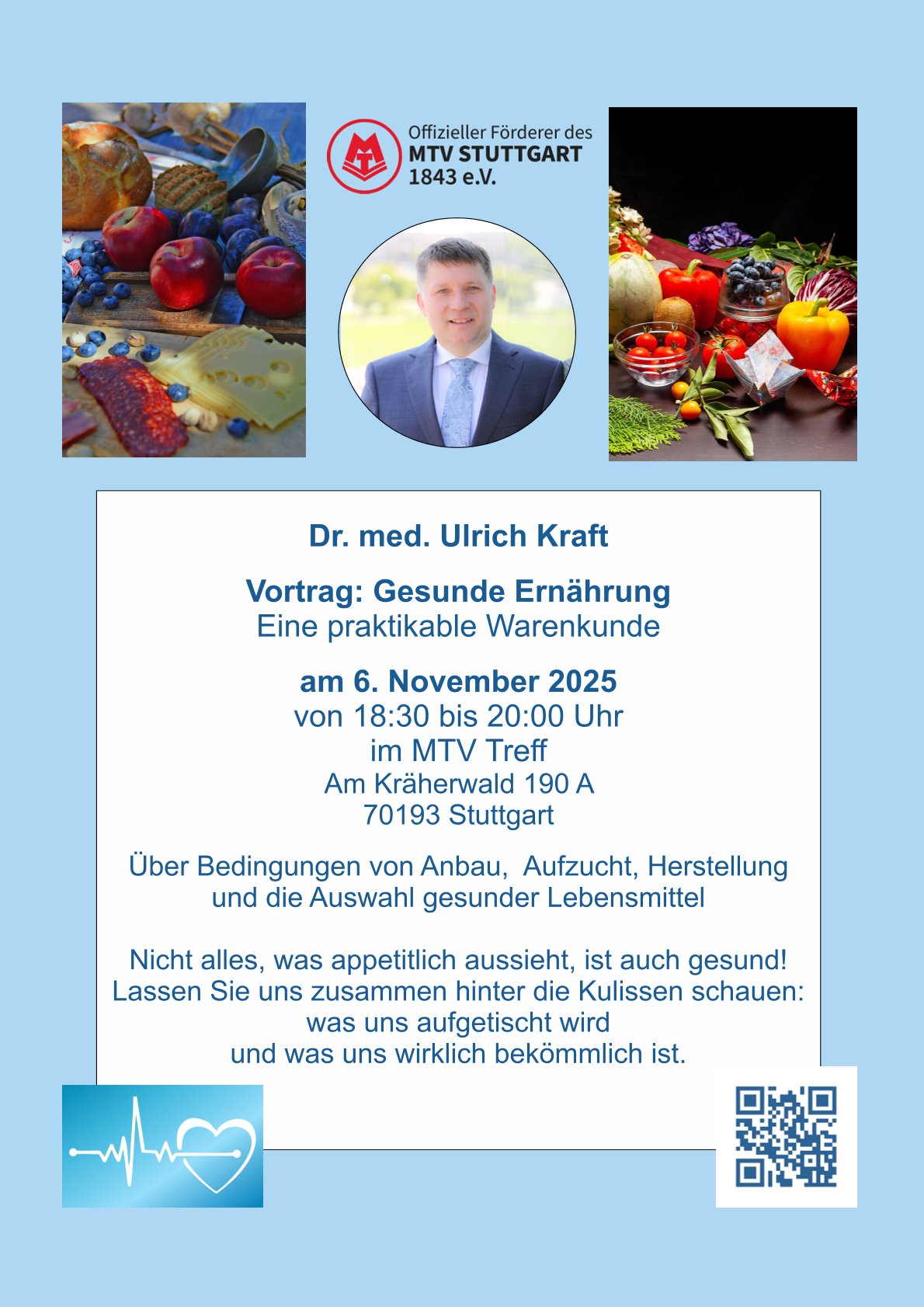 Offizieller Förderer des
MTV STUTTGART
1843 e.V.

Dr. med. Ulrich Kraft

Vortrag: Gesunde Ernährung
Eine praktikable Warenkunde

am 6. November 2025
von 18:30 bis 20:00 Uhr
im MTV Treff
Am Kräherwald 190 A
70193 Stuttgart

Über Bedingungen von Anbau, Aufzucht, Herstellung und die Auswahl gesunder Lebensmittel

Nicht alles, was appetitlich aussieht, ist auch gesund!
Lassen Sie uns zusammen hinter die Kulissen schauen:
was uns aufgetischt wird
und was uns wirklich bekömmlich ist.